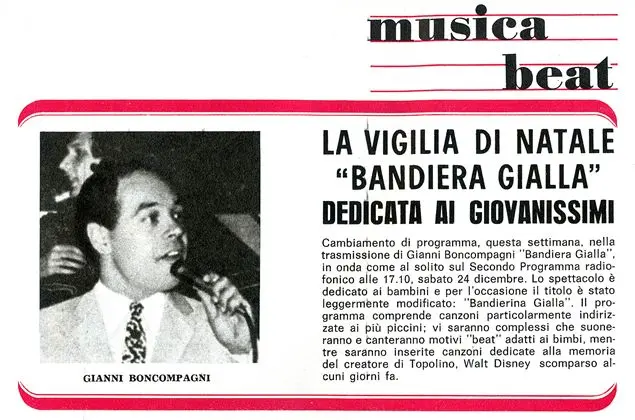 musica beat

GIANNI BONCOMPAGNI

LA VIGILIA DI NATALE "BANDIERA GIALLA" DEDICATA AI GIOVANISSIMI

Cambiamento di programma, questa settimana, nella trasmissione di Gianni Boncompagni "Bandiera Gialla", in onda come al solito sul Secondo Programma radiofonico alle 17.10, sabato 24 dicembre. Lo spettacolo è dedicato ai bambini e per l'occasione il titolo è stato leggermente modificato: "Bandierina Gialla". Il programma comprende canzoni particolarmente indirizzate ai più piccini; vi saranno complessi che suoneranno e canteranno motivi "beat" adatti ai bimbi, mentre saranno inserite canzoni dedicate alla memoria del creatore di Topolino, Walt Disney scomparso alcuni giorni fa.